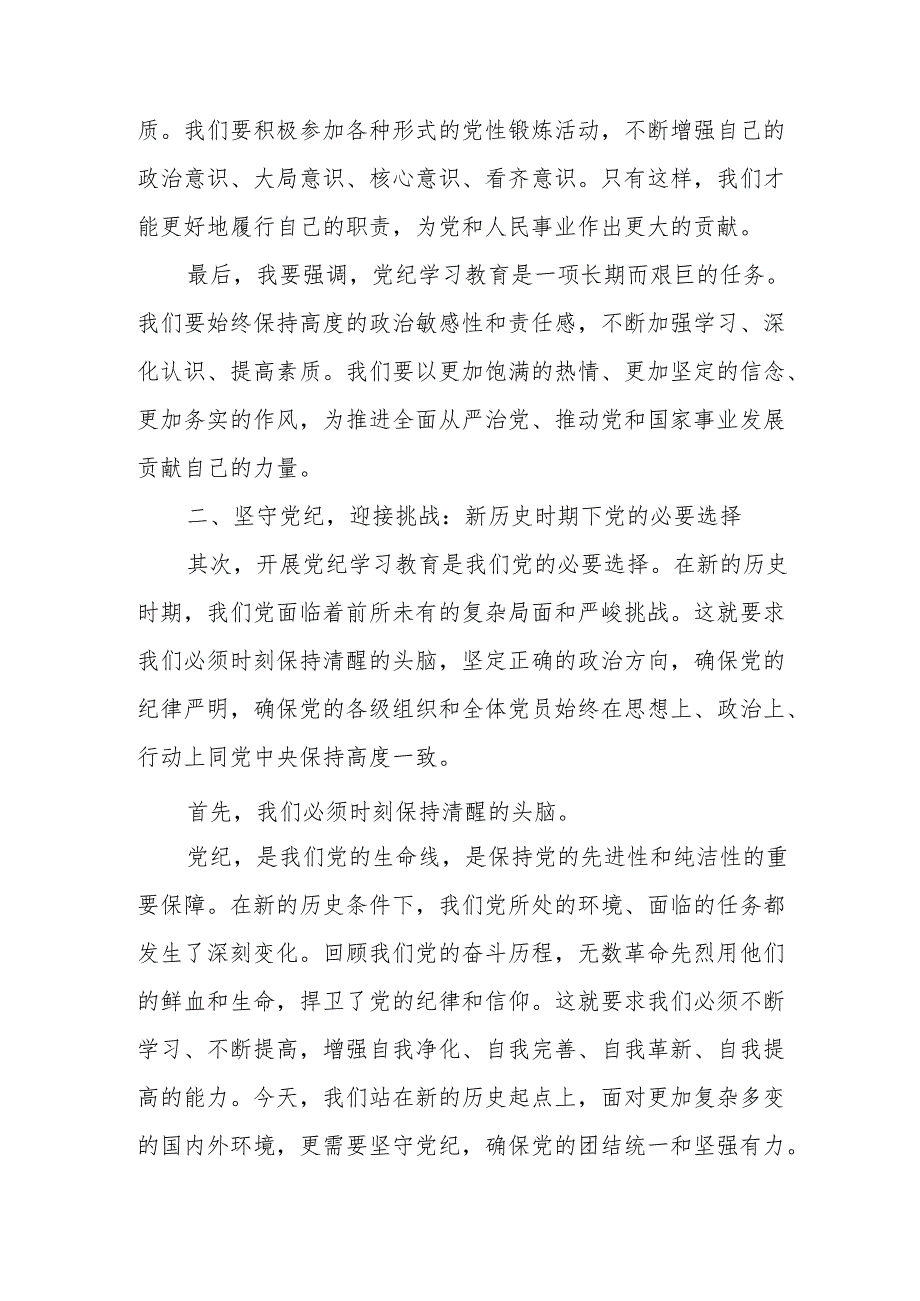 质。我们要积极参加各种形式的党性锻炼活动，不断增强自己的政治意识、大局意识、核心意识、看齐意识。只有这样，我们才能更好地履行自己的职责，为党和人民事业作出更大的贡献。

最后，我要强调，党纪学习教育是一项长期而艰巨的任务。我们要始终保持高度的政治敏感性和责任感，不断加强学习、深化认识、提高素质。我们要以更加饱满的热情、更加坚定的信念、更加务实的作风，为推进全面从严治党、推动党和国家事业发展贡献自己的力量。

二、坚守党纪，迎接挑战：新历史时期下党的必要选择

其次，开展党纪学习教育是我们党的必要选择。在新的历史时期，我们党面临着前所未有的复杂局面和严峻挑战。这就要求我们必须时刻保持清醒的头脑，坚定正确的政治方向，确保党的纪律严明，确保党的各级组织和全体党员始终在思想上、政治上、行动上同党中央保持高度一致。

首先，我们必须时刻保持清醒的头脑。

党纪，是我们党的生命线，是保持党的先进性和纯洁性的重要保障。在新的历史条件下，我们党所处的环境、面临的任务都发生了深刻变化。回顾我们党的奋斗历程，无数革命先烈用他们的鲜血和生命，捍卫了党的纪律和信仰。这就要求我们必须不断学习、不断提高，增强自我净化、自我完善、自我革新、自我提高的能力。今天，我们站在新的历史起点上，面对更加复杂多变的国内外环境，更需要坚守党纪，确保党的团结统一和坚强有力。